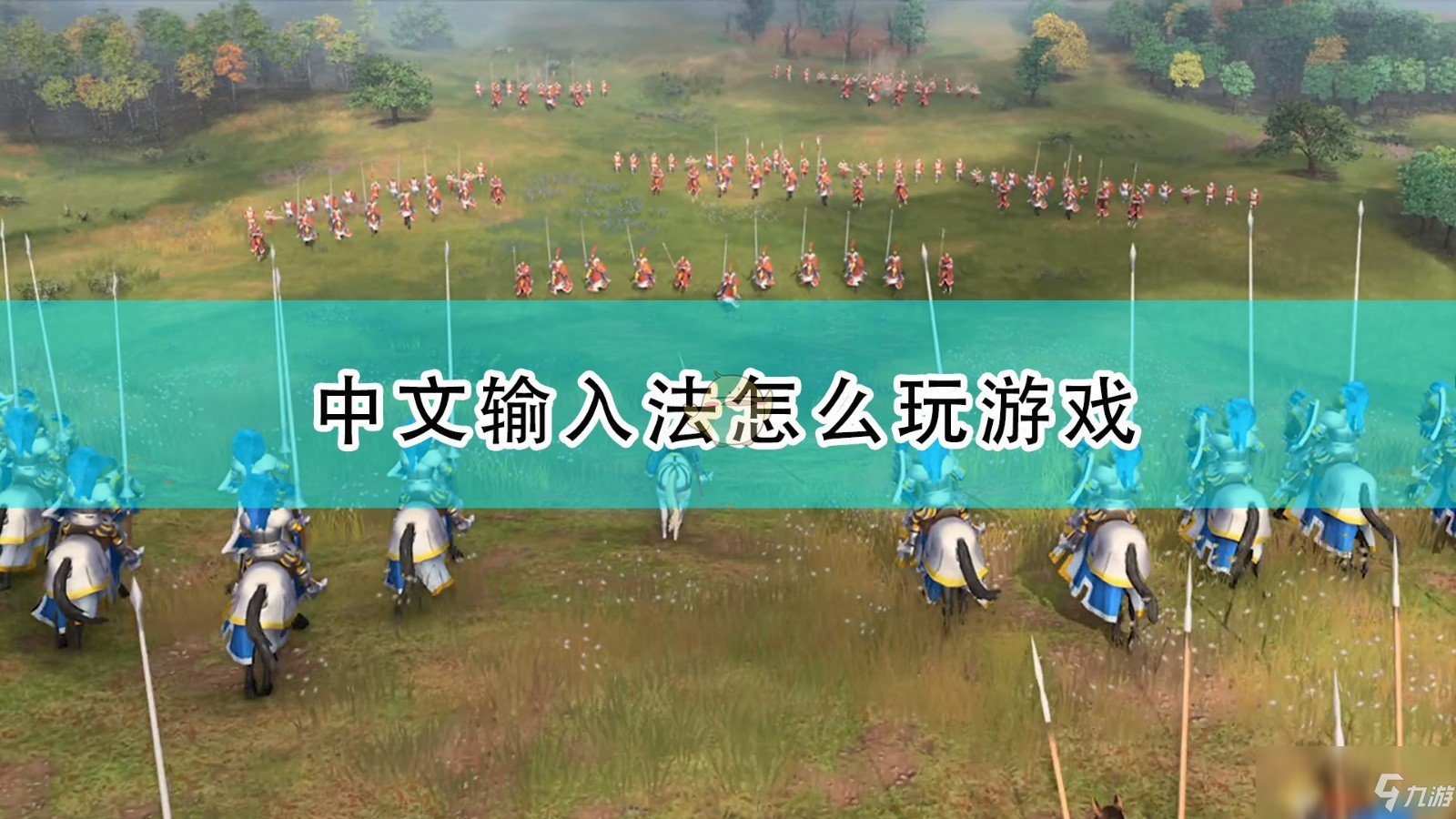 中文输入法怎么玩游戏

九游